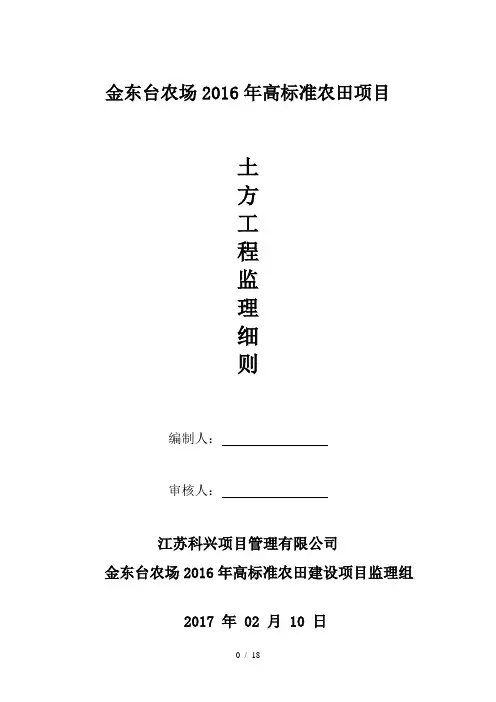 金东台农场2016年高标准农田项目

土
方
工
程
监
理
细
则

编制人：____

审核人：____

江苏科兴项目管理有限公司
金东台农场2016年高标准农田建设项目监理组

2017年02月10日

0 / 18